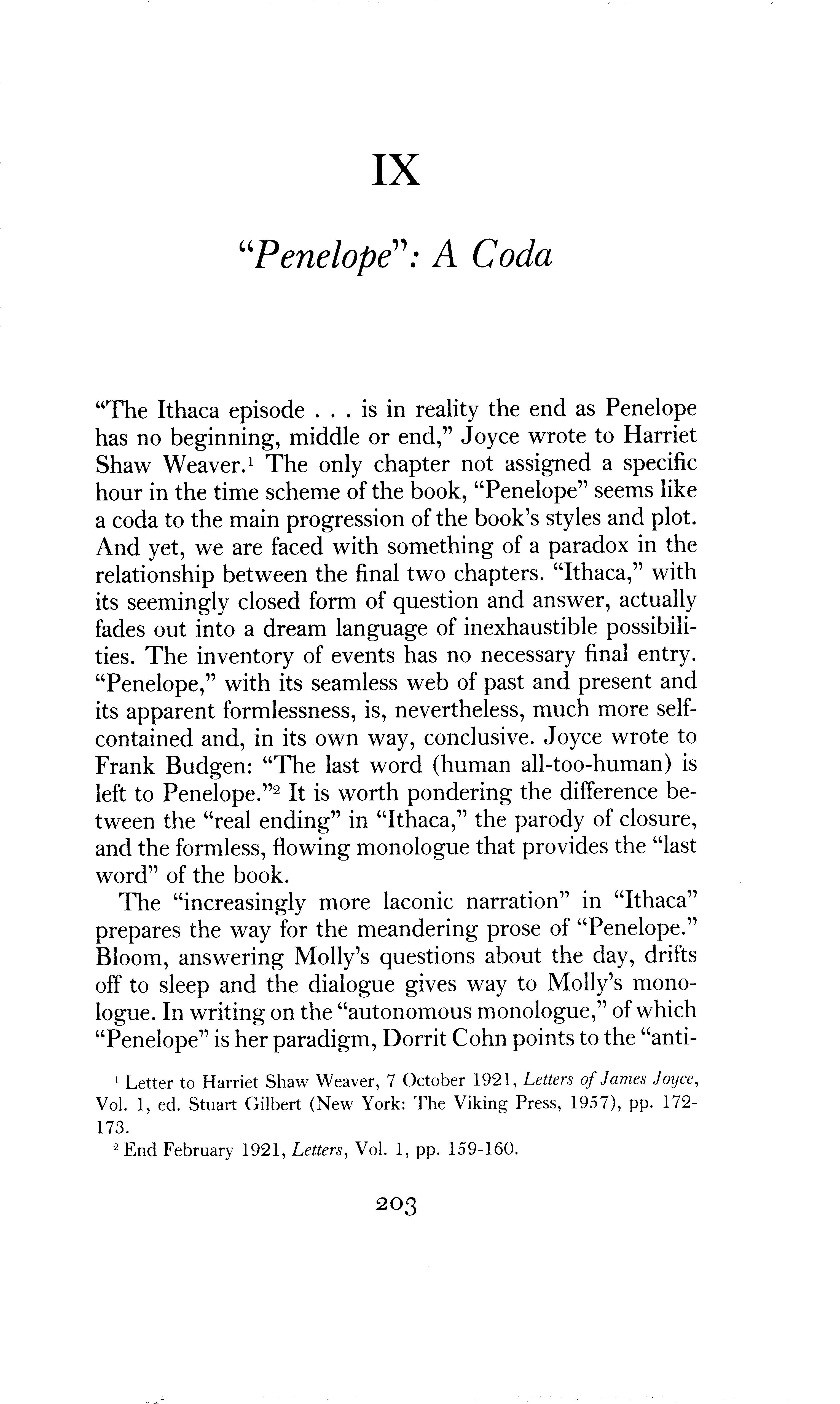 IX

"Penelope": A Coda

"The Ithaca episode . . . is in reality the end as Penelope has no beginning, middle or end," Joyce wrote to Harriet Shaw Weaver.$^1$ The only chapter not assigned a specific hour in the time scheme of the book, "Penelope" seems like a coda to the main progression of the book's styles and plot. And yet, we are faced with something of a paradox in the relationship between the final two chapters. "Ithaca," with its seemingly closed form of question and answer, actually fades out into a dream language of inexhaustible possibilities. The inventory of events has no necessary final entry. "Penelope," with its seamless web of past and present and its apparent formlessness, is, nevertheless, much more self-contained and, in its own way, conclusive. Joyce wrote to Frank Budgen: "The last word (human all-too-human) is left to Penelope."$^2$ It is worth pondering the difference between the "real ending" in "Ithaca," the parody of closure, and the formless, flowing monologue that provides the "last word" of the book.

The "increasingly more laconic narration" in "Ithaca" prepares the way for the meandering prose of "Penelope." Bloom, answering Molly's questions about the day, drifts off to sleep and the dialogue gives way to Molly's monologue. In writing on the "autonomous monologue," of which "Penelope" is her paradigm, Dorrit Cohn points to the "anti-

$^1$ Letter to Harriet Shaw Weaver, 7 October 1921, Letters of James Joyce, Vol. 1, ed. Stuart Gilbert (New York: The Viking Press, 1957), pp. 172-173.

$^2$ End February 1921, Letters, Vol. 1, pp. 159-160.

203